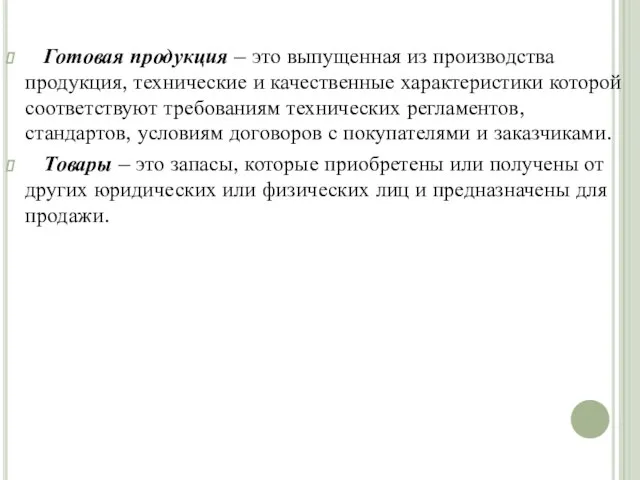 Готовая продукция – это выпущенная из производства продукция, технические и качественные характеристики которой соответствуют требованиям технических регламентов, стандартов, условиям договоров с покупателями и заказчиками.

Товары – это запасы, которые приобретены или получены от других юридических или физических лиц и предназначены для продажи.